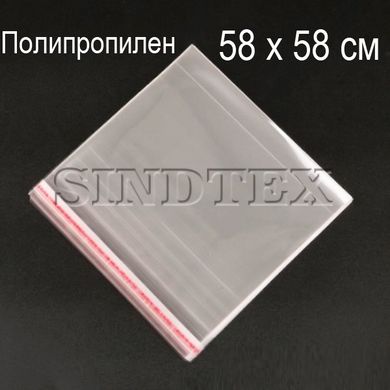 Полипропилен 58 х 58 см

SINDTEX